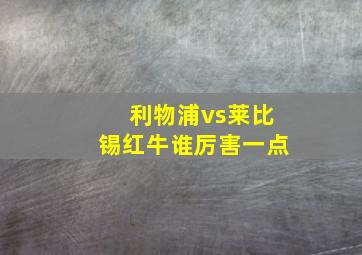 利物浦vs莱比锡红牛谁厉害一点